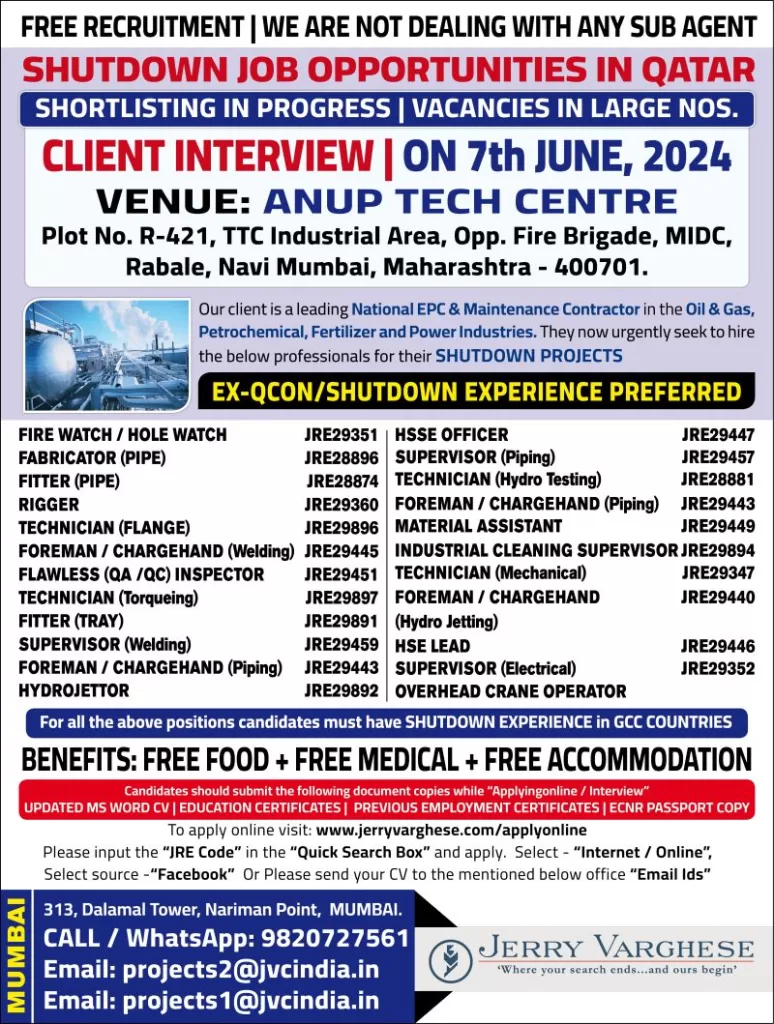 FREE RECRUITMENT | WE ARE NOT DEALING WITH ANY SUB AGENT

SHUTDOWN JOB OPPORTUNITIES IN QATAR

SHORTLISTING IN PROGRESS | VACANCIES IN LARGE NOS.

CLIENT INTERVIEW | ON 7th JUNE, 2024

VENUE: ANUP TECH CENTRE

Plot No. R-421, TTC Industrial Area, Opp. Fire Brigade, MIDC, Rabale, Navi Mumbai, Maharashtra - 400701.

Our client is a leading National EPC & Maintenance Contractor in the Oil & Gas, Petrochemical, Fertilizer and Power Industries. They now urgently seek to hire the below professionals for their SHUTDOWN PROJECTS

EX-QCON/SHUTDOWN EXPERIENCE PREFERRED

| | |
|---|---|
| FIRE WATCH / HOLE WATCH | JRE29351 |
| FABRICATOR (PIPE) | JRE28896 |
| FITTER (PIPE) | JRE28874 |
| RIGGER | JRE29360 |
| TECHNICIAN (FLANGE) | JRE29896 |
| FOREMAN / CHARGEHAND (Welding) | JRE29445 |
| FLAWLESS (QA /QC) INSPECTOR | JRE29451 |
| TECHNICIAN (Torqueing) | JRE29897 |
| FITTER (TRAY) | JRE29891 |
| SUPERVISOR (Welding) | JRE29459 |
| FOREMAN / CHARGEHAND (Piping) | JRE29443 |
| HYDROJETTOR | JRE29892 |

| | |
|---|---|
| HSSE OFFICER | JRE29447 |
| SUPERVISOR (Piping) | JRE29457 |
| TECHNICIAN (Hydro Testing) | JRE28881 |
| FOREMAN / CHARGEHAND (Piping) | JRE29443 |
| MATERIAL ASSISTANT | JRE29449 |
| INDUSTRIAL CLEANING SUPERVISOR | JRE29894 |
| TECHNICIAN (Mechanical) | JRE29347 |
| FOREMAN / CHARGEHAND (Hydro Jetting) | JRE29440 |
| HSE LEAD | JRE29446 |
| SUPERVISOR (Electrical) | JRE29352 |
| OVERHEAD CRANE OPERATOR | |

For all the above positions candidates must have SHUTDOWN EXPERIENCE in GCC COUNTRIES

BENEFITS: FREE FOOD + FREE MEDICAL + FREE ACCOMMODATION

Candidates should submit the following document copies while "Applyingonline / Interview"
UPDATED MS WORD CV | EDUCATION CERTIFICATES | PREVIOUS EMPLOYMENT CERTIFICATES | ECNR PASSPORT COPY

To apply online visit: www.jerryvarghese.com/applyonline
Please input the "JRE Code" in the "Quick Search Box" and apply. Select - "Internet / Online", Select source -"Facebook" Or Please send your CV to the mentioned below office "Email Ids"

MUMBAI
313, Dalamal Tower, Nariman Point, MUMBAI.
CALL / WhatsApp: 9820727561
Email: projects2@jvcindia.in
Email: projects1@jvcindia.in

JERRY VARGHESE
'Where your search ends...and ours begin'